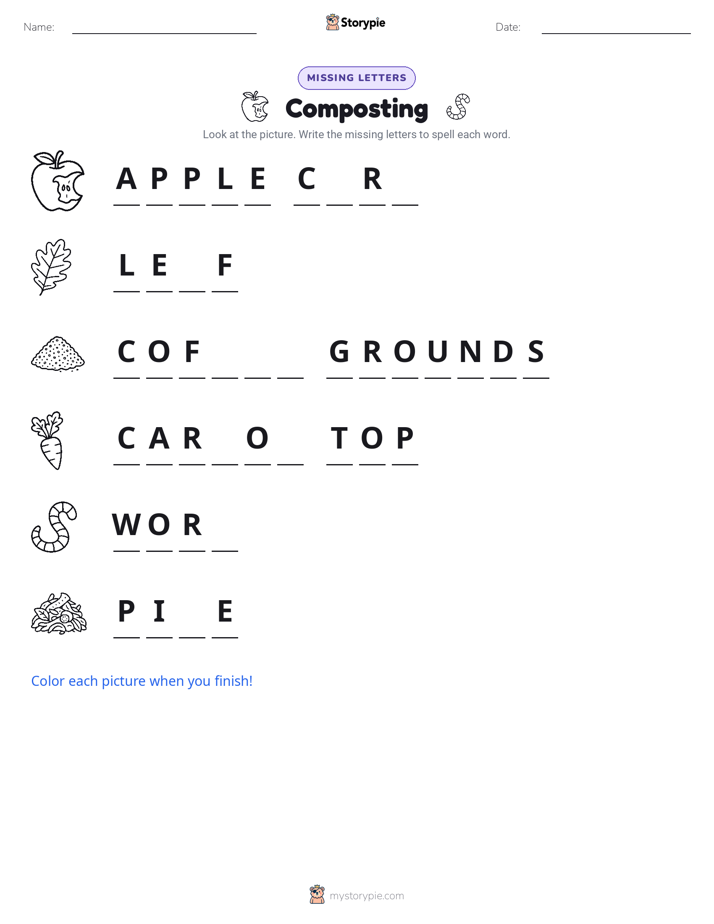 Name: ____ Storypie Date: ____

MISSING LETTERS

Composting

Look at the picture. Write the missing letters to spell each word.

A P P L E C ____ R ____

L E ____ F

C O F ____ ____ ____ G R O U N D S

C A R ____ O ____ T O P

W O R ____

P I ____ E

Color each picture when you finish!

mystorypie.com